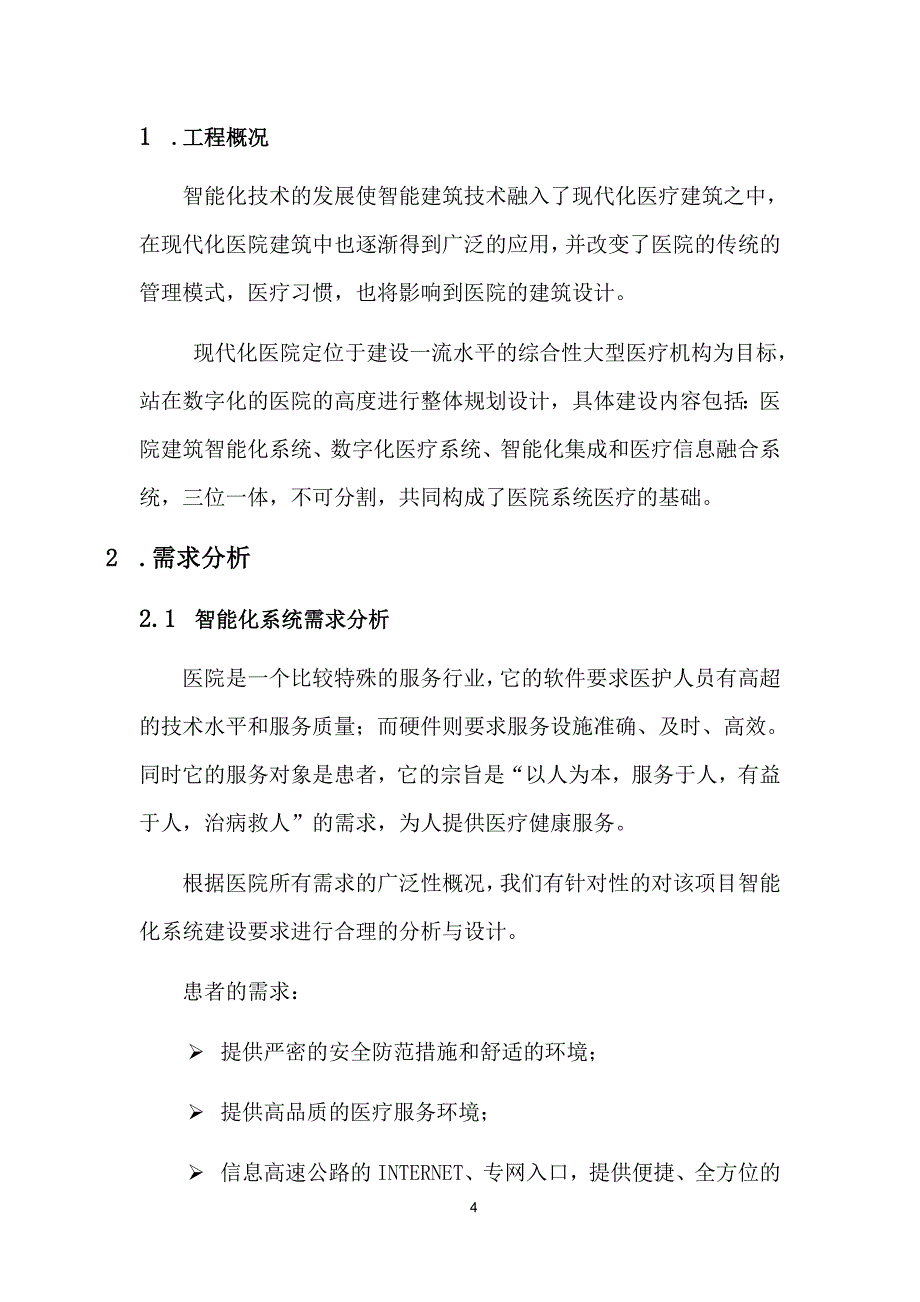 1 .工程概况

智能化技术的发展使智能建筑技术融入了现代化医疗建筑之中，在现代化医院建筑中也逐渐得到广泛的应用，并改变了医院的传统的管理模式，医疗习惯，也将影响到医院的建筑设计。

现代化医院定位于建设一流水平的综合性大型医疗机构为目标，站在数字化的医院的高度进行整体规划设计，具体建设内容包括:医院建筑智能化系统、数字化医疗系统、智能化集成和医疗信息融合系统，三位一体，不可分割，共同构成了医院系统医疗的基础。

2 .需求分析

2.1 智能化系统需求分析

医院是一个比较特殊的服务行业，它的软件要求医护人员有高超的技术水平和服务质量；而硬件则要求服务设施准确、及时、高效。同时它的服务对象是患者，它的宗旨是“以人为本，服务于人，有益于人，治病救人”的需求，为人提供医疗健康服务。

根据医院所有需求的广泛性概况，我们有针对性的对该项目智能化系统建设要求进行合理的分析与设计。

患者的需求：

➢ 提供严密的安全防范措施和舒适的环境；

➢ 提供高品质的医疗服务环境；

➢ 信息高速公路的 INTERNET、专网入口，提供便捷、全方位的

4